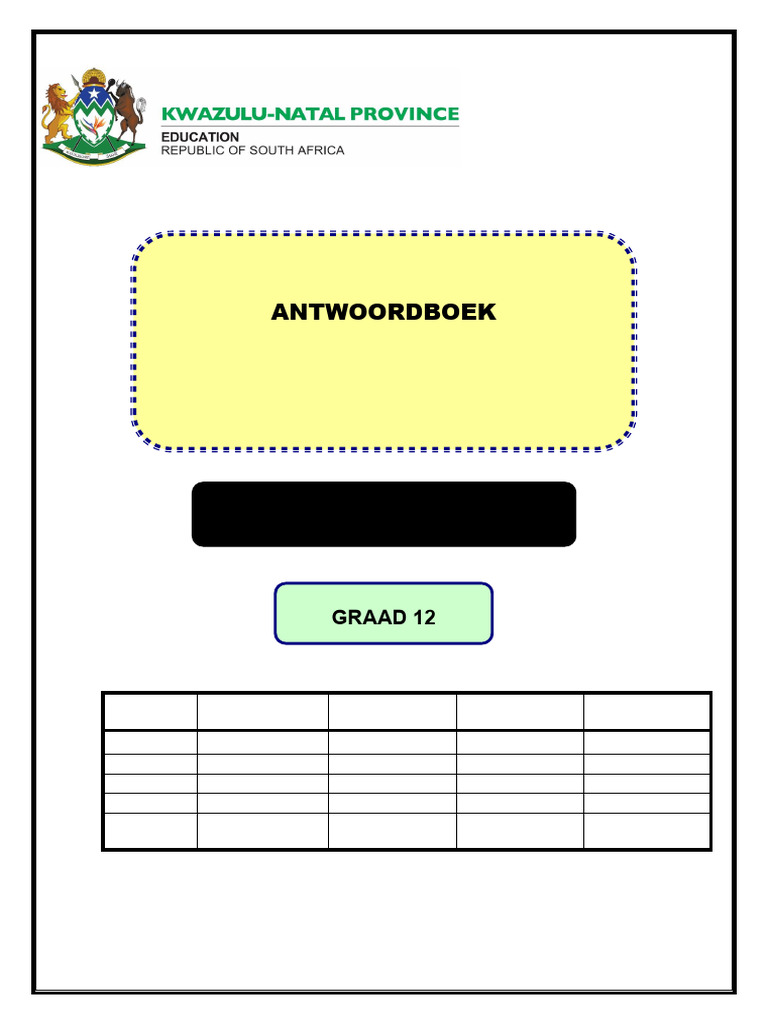 KWAZULU-NATAL PROVINCE
EDUCATION
REPUBLIC OF SOUTH AFRICA

ANTWOORDBOEK

GRAAD 12